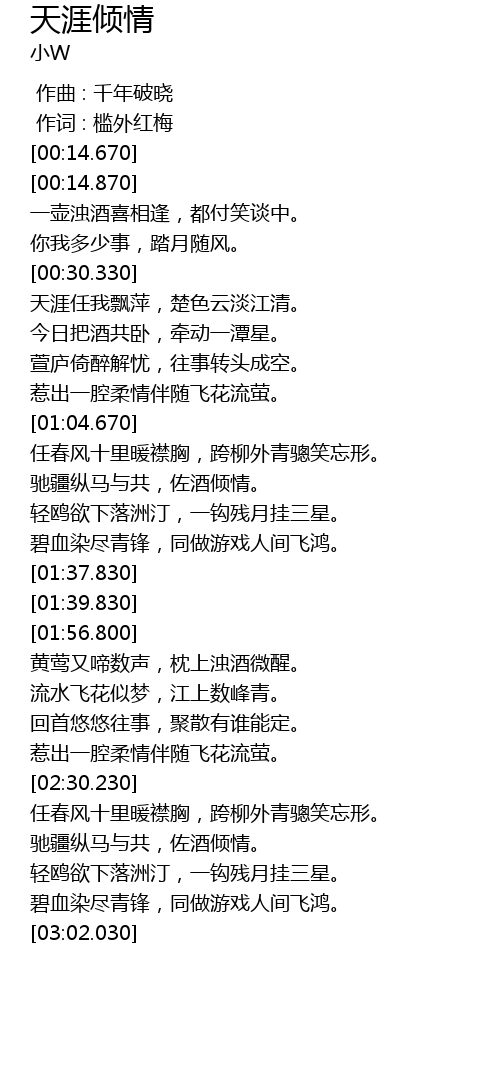 天涯倾情
小W

作曲 : 千年破晓
作词 : 槛外红梅
[00:14.670]
[00:14.870]
一壶浊酒喜相逢，都付笑谈中。
你我多少事，踏月随风。
[00:30.330]
天涯任我飘萍，楚色云淡江清。
今日把酒共卧，牵动一潭星。
萱庐倚醉解忧，往事转头成空。
惹出一腔柔情伴随飞花流萤。
[01:04.670]
任春风十里暖襟胸，跨柳外青骢笑忘形。
驰疆纵马与共，佐酒倾情。
轻鸥欲下落洲汀，一钩残月挂三星。
碧血染尽青锋，同做游戏人间飞鸿。
[01:37.830]
[01:39.830]
[01:56.800]
黄莺又啼数声，枕上浊酒微醒。
流水飞花似梦，江上数峰青。
回首悠悠往事，聚散有谁能定。
惹出一腔柔情伴随飞花流萤。
[02:30.230]
任春风十里暖襟胸，跨柳外青骢笑忘形。
驰疆纵马与共，佐酒倾情。
轻鸥欲下落洲汀，一钩残月挂三星。
碧血染尽青锋，同做游戏人间飞鸿。
[03:02.030]